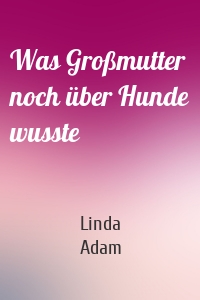 Was Großmutter noch über Hunde wusste

Linda
Adam